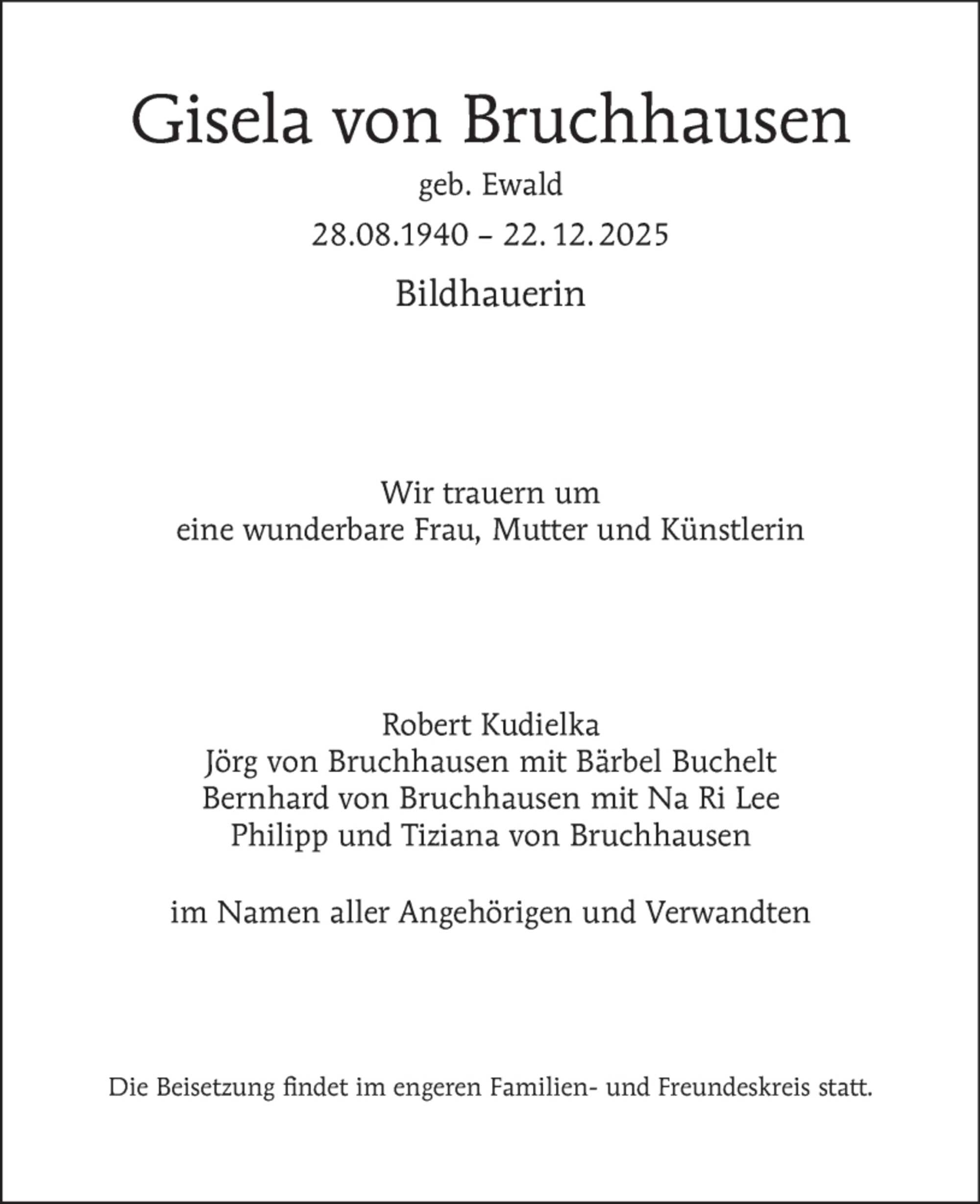 Gisela von Bruchhausen

geb. Ewald

28.08.1940 – 22.12.2025

Bildhauerin

Wir trauern um
eine wunderbare Frau, Mutter und Künstlerin

Robert Kudielka
Jörg von Bruchhausen mit Bärbel Buchelt
Bernhard von Bruchhausen mit Na Ri Lee
Philipp und Tiziana von Bruchhausen

im Namen aller Angehörigen und Verwandten

Die Beisetzung findet im engeren Familien- und Freundeskreis statt.